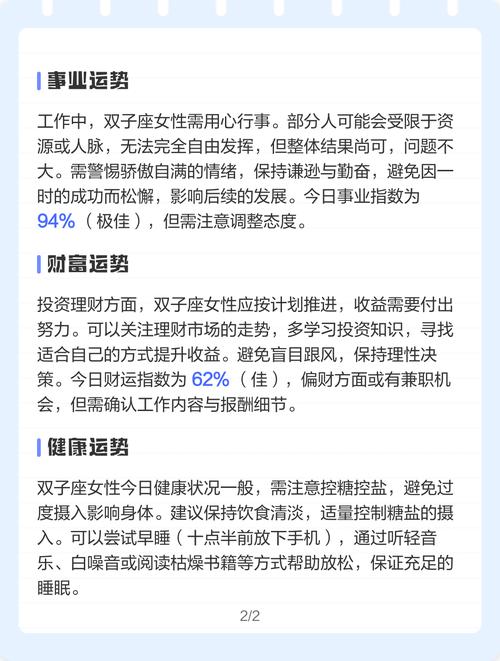 事业运势

工作中，双子座女性需用心行事。部分人可能会受限于资源或人脉，无法完全自由发挥，但整体结果尚可，问题不大。需警惕骄傲自满的情绪，保持谦逊与勤奋，避免因一时的成功而松懈，影响后续的发展。今日事业指数为 94%（极佳），但需注意调整态度。

财富运势

投资理财方面，双子座女性应按计划推进，收益需要付出努力。可以关注理财市场的走势，多学习投资知识，寻找适合自己的方式提升收益。避免盲目跟风，保持理性决策。今日财运指数为 62%（佳），偏财方面或有兼职机会，但需确认工作内容与报酬细节。

健康运势

双子座女性今日健康状况一般，需注意控糖控盐，避免过度摄入影响身体。建议保持饮食清淡，适量控制糖盐的摄入。可以尝试早睡（十点半前放下手机），通过听轻音乐、白噪音或阅读枯燥书籍等方式帮助放松，保证充足的睡眠。

2/2